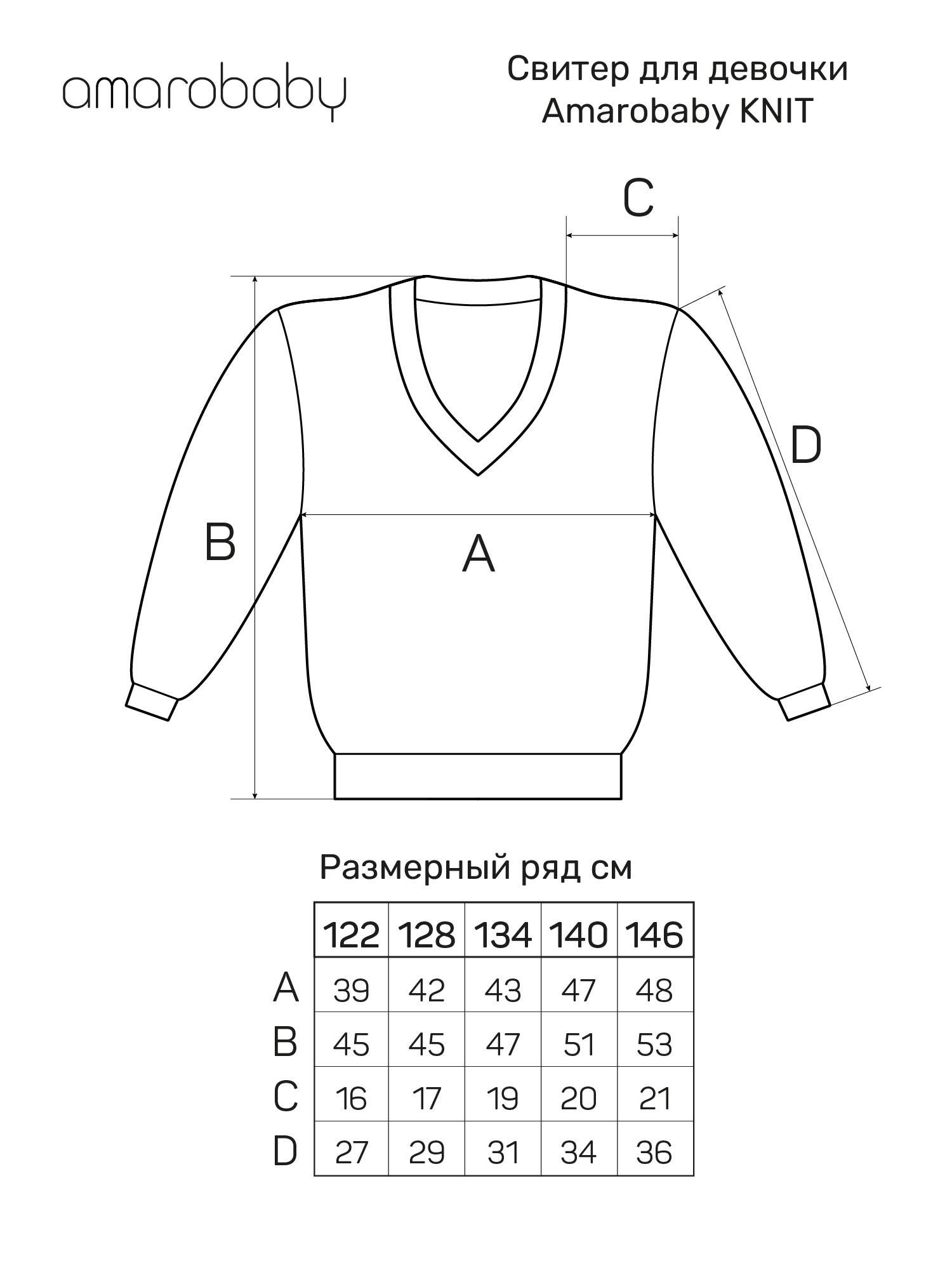 amarobaby

Свитер для девочки
Amarobaby KNIT

C

D

B

A

Размерный ряд см

| | 122 | 128 | 134 | 140 | 146 |
|---|---|---|---|---|---|
| A | 39 | 42 | 43 | 47 | 48 |
| B | 45 | 45 | 47 | 51 | 53 |
| C | 16 | 17 | 19 | 20 | 21 |
| D | 27 | 29 | 31 | 34 | 36 |